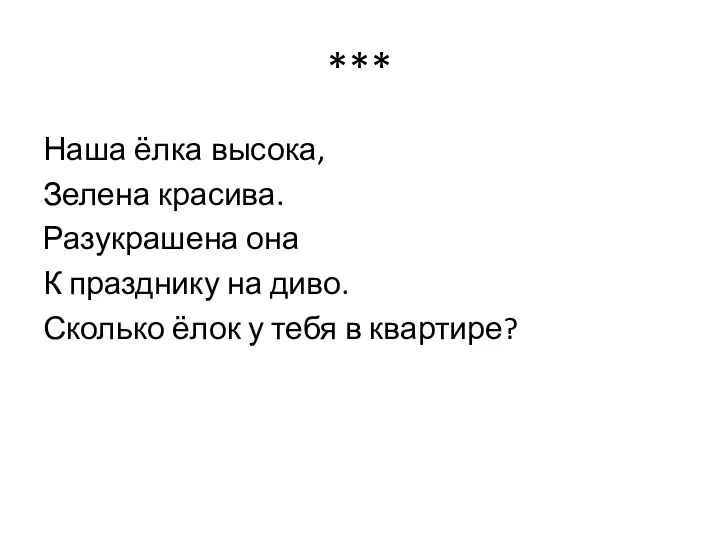 ***

Наша ёлка высока,
Зелена красива.
Разукрашена она
К празднику на диво.
Сколько ёлок у тебя в квартире?